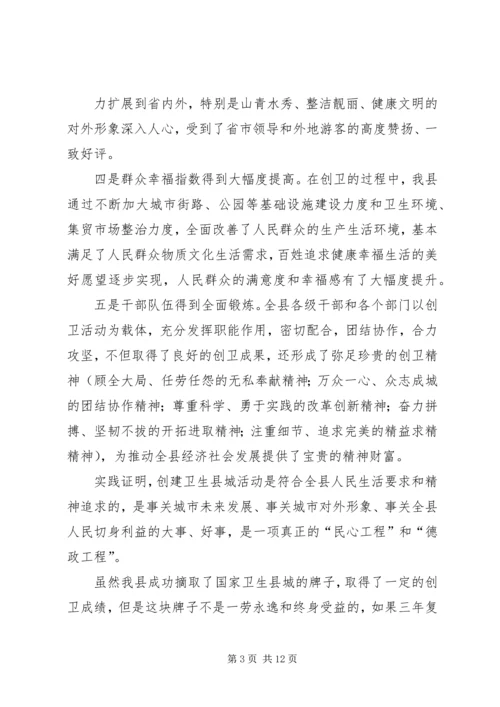 力扩展到省内外，特别是山青水秀、整洁靓丽、健康文明的对外形象深入人心，受到了省市领导和外地游客的高度赞扬、一致好评。

四是群众幸福指数得到大幅度提高。在创卫的过程中，我县通过不断加大城市街路、公园等基础设施建设力度和卫生环境、集贸市场整治力度，全面改善了人民群众的生产生活环境，基本满足了人民群众物质文化生活需求，百姓追求健康幸福生活的美好愿望逐步实现，人民群众的满意度和幸福感有了大幅度提升。

五是干部队伍得到全面锻炼。全县各级干部和各个部门以创卫活动为载体，充分发挥职能作用，密切配合，团结协作，合力攻坚，不但取得了良好的创卫成果，还形成了弥足珍贵的创卫精神（顾全大局、任劳任怨的无私奉献精神；万众一心、众志成城的团结协作精神；尊重科学、勇于实践的改革创新精神；奋力拼搏、坚韧不拔的开拓进取精神；注重细节、追求完美的精益求精精神），为推动全县经济社会发展提供了宝贵的精神财富。

实践证明，创建卫生县城活动是符合全县人民生活要求和精神追求的，是事关城市未来发展、事关城市对外形象、事关全县人民切身利益的大事、好事，是一项真正的“民心工程”和“德政工程”。

虽然我县成功摘取了国家卫生县城的牌子，取得了一定的创卫成绩，但是这块牌子不是一劳永逸和终身受益的，如果三年复

第 3 页 共 12 页